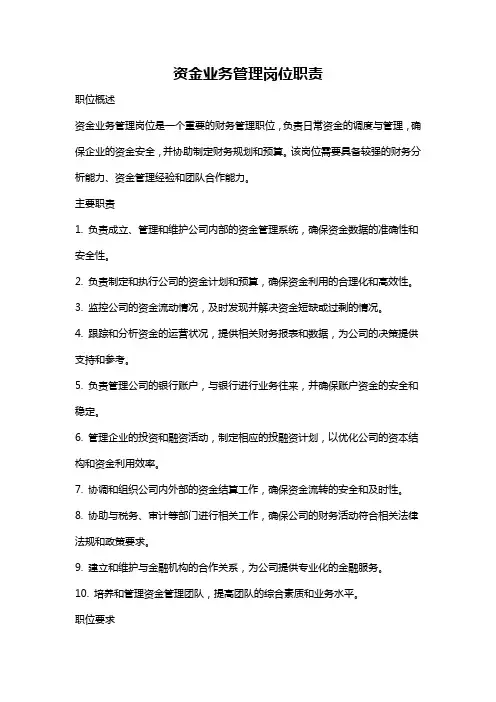 资金业务管理岗位职责

职位概述

资金业务管理岗位是一个重要的财务管理职位，负责日常资金的调度与管理，确保企业的资金安全，并协助制定财务规划和预算。该岗位需要具备较强的财务分析能力、资金管理经验和团队合作能力。

主要职责

1. 负责成立、管理和维护公司内部的资金管理系统，确保资金数据的准确性和安全性。

2. 负责制定和执行公司的资金计划和预算，确保资金利用的合理化和高效性。

3. 监控公司的资金流动情况，及时发现并解决资金短缺或过剩的情况。

4. 跟踪和分析资金的运营状况，提供相关财务报表和数据，为公司的决策提供支持和参考。

5. 负责管理公司的银行账户，与银行进行业务往来，并确保账户资金的安全和稳定。

6. 管理企业的投资和融资活动，制定相应的投融资计划，以优化公司的资本结构和资金利用效率。

7. 协调和组织公司内外部的资金结算工作，确保资金流转的安全和及时性。

8. 协助与税务、审计等部门进行相关工作，确保公司的财务活动符合相关法律法规和政策要求。

9. 建立和维护与金融机构的合作关系，为公司提供专业化的金融服务。

10. 培养和管理资金管理团队，提高团队的综合素质和业务水平。

职位要求